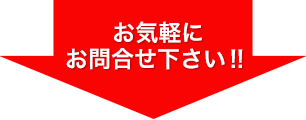 お気軽に
お問合せ下さい!!